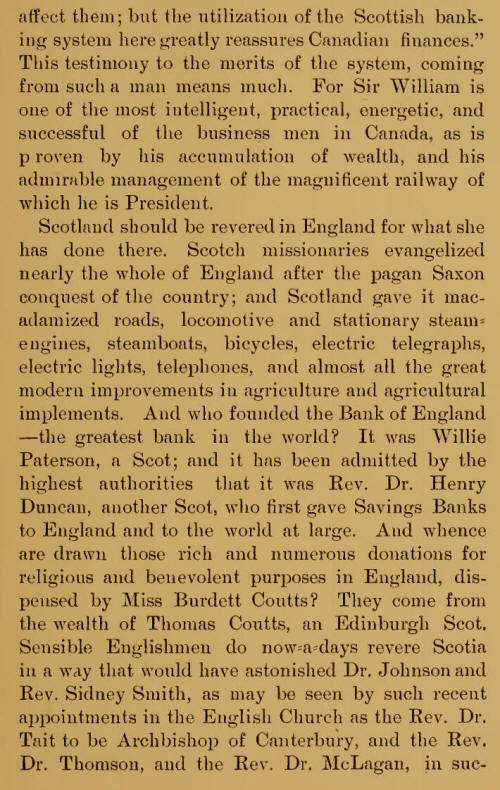 affect them; but the utilization of the Scottish banking system here greatly reassures Canadian finances." This testimony to the merits of the system, coming from such a man means much. For Sir William is one of the most intelligent, practical, energetic, and successful of the business men in Canada, as is proven by his accumulation of wealth, and his admirable management of the magnificent railway of which he is President.

Scotland should be revered in England for what she has done there. Scotch missionaries evangelized nearly the whole of England after the pagan Saxon conquest of the country; and Scotland gave it macadamized roads, locomotive and stationary steam-engines, steamboats, bicycles, electric telegraphs, electric lights, telephones, and almost all the great modern improvements in agriculture and agricultural implements. And who founded the Bank of England —the greatest bank in the world? It was Willie Paterson, a Scot; and it has been admitted by the highest authorities that it was Rev. Dr. Henry Duncan, another Scot, who first gave Savings Banks to England and to the world at large. And whence are drawn those rich and numerous donations for religious and benevolent purposes in England, dispensed by Miss Burdett Coutts? They come from the wealth of Thomas Coutts, an Edinburgh Scot. Sensible Englishmen do now-a-days revere Scotia in a way that would have astonished Dr. Johnson and Rev. Sidney Smith, as may be seen by such recent appointments in the English Church as the Rev. Dr. Tait to be Archbishop of Canterbury, and the Rev. Dr. Thomson, and the Rev. Dr. McLagan, in suc-